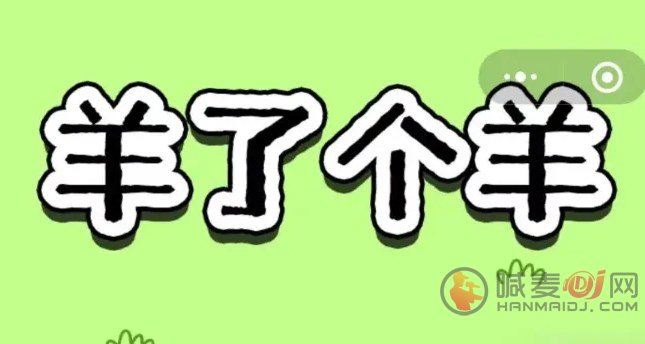 羊了个羊

喊麦DJ网
HANMAIDJ.COM